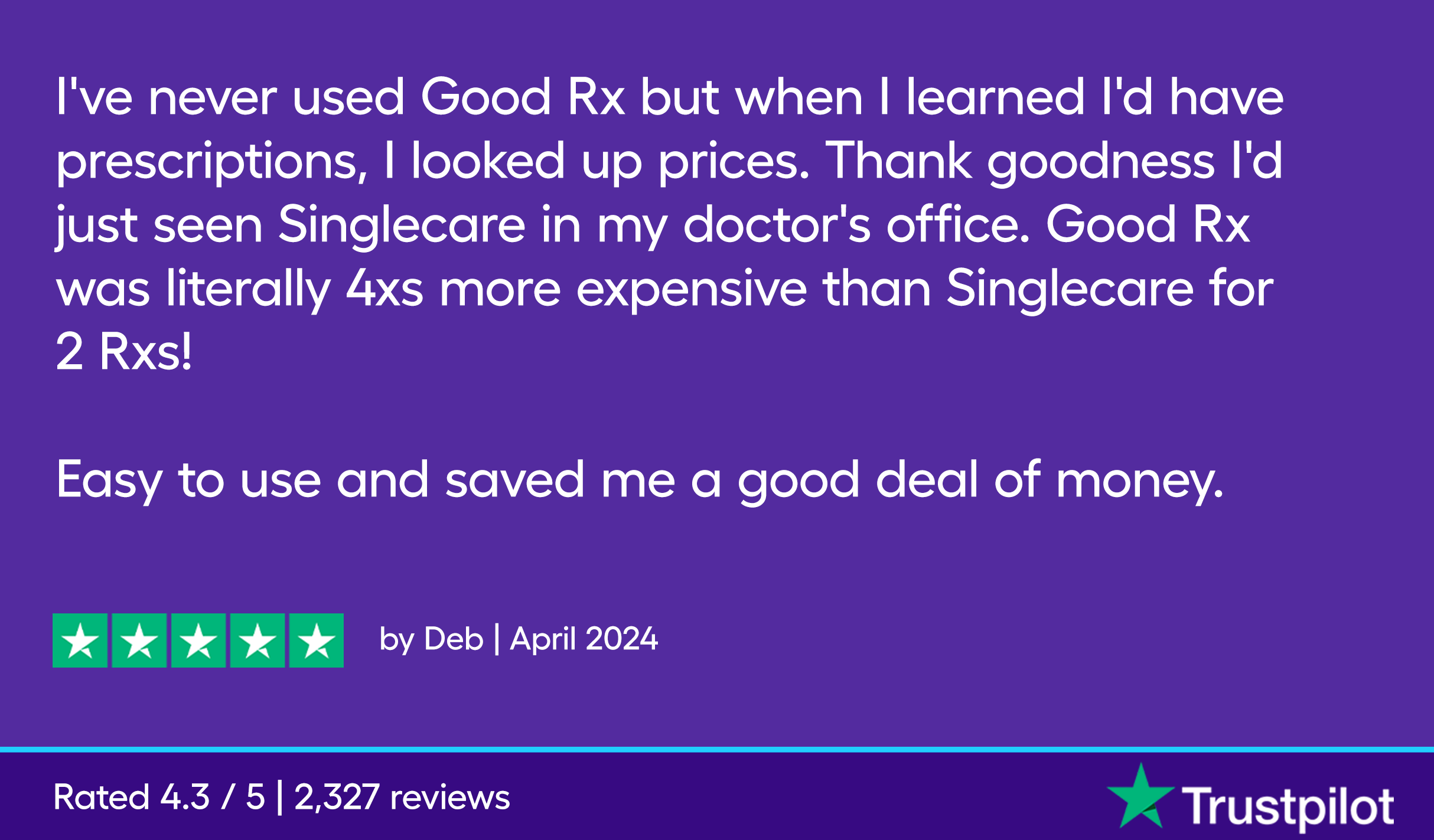 I've never used Good Rx but when I learned I'd have prescriptions, I looked up prices. Thank goodness I'd just seen Singlecare in my doctor's office. Good Rx was literally 4xs more expensive than Singlecare for 2 Rxs!

Easy to use and saved me a good deal of money.

by Deb | April 2024

Rated 4.3 / 5 | 2,327 reviews

Trustpilot